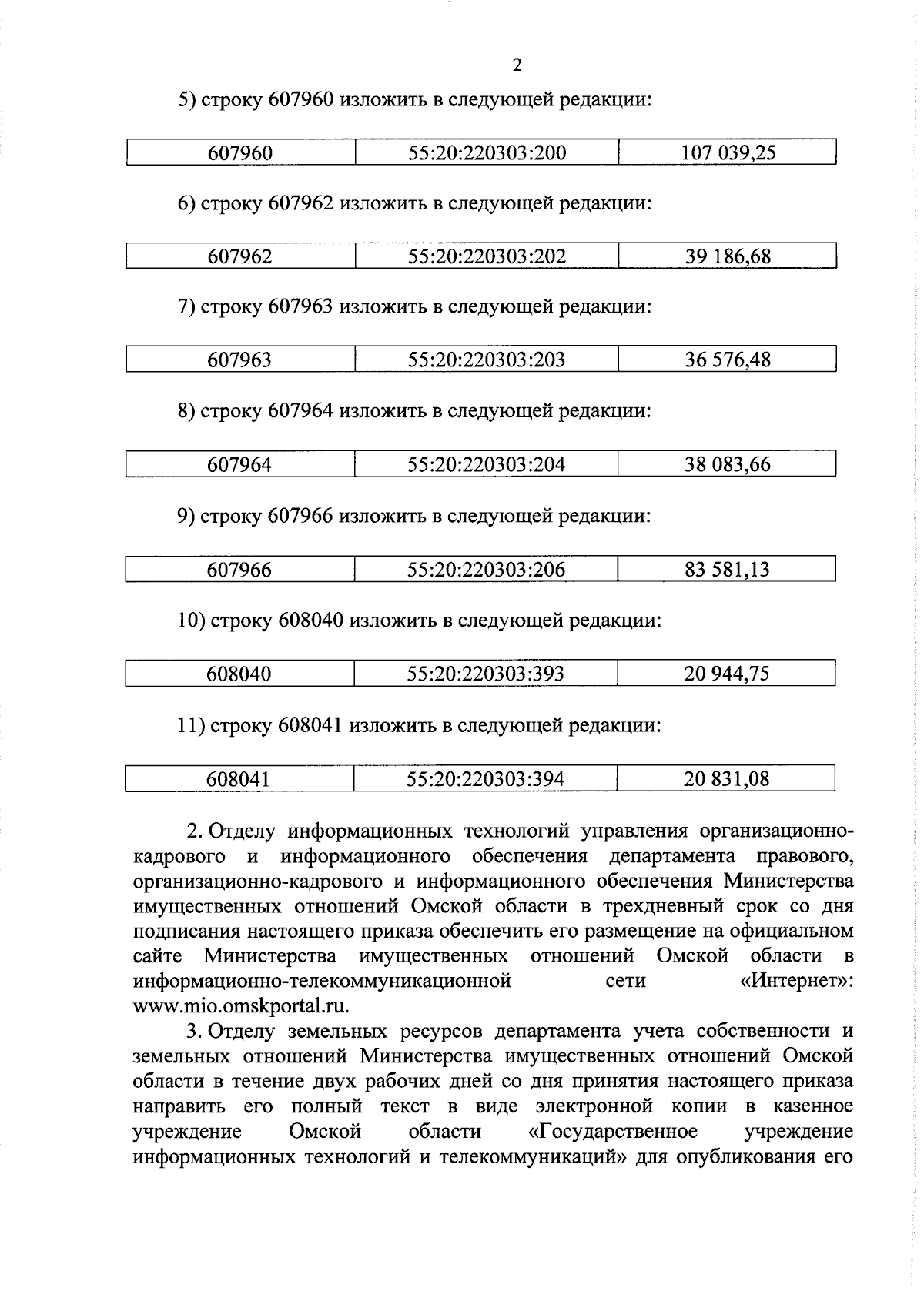 2

5) строку 607960 изложить в следующей редакции:

| 607960 | 55:20:220303:200 | 107 039,25 |
|---|---|---|

6) строку 607962 изложить в следующей редакции:

| 607962 | 55:20:220303:202 | 39 186,68 |
|---|---|---|

7) строку 607963 изложить в следующей редакции:

| 607963 | 55:20:220303:203 | 36 576,48 |
|---|---|---|

8) строку 607964 изложить в следующей редакции:

| 607964 | 55:20:220303:204 | 38 083,66 |
|---|---|---|

9) строку 607966 изложить в следующей редакции:

| 607966 | 55:20:220303:206 | 83 581,13 |
|---|---|---|

10) строку 608040 изложить в следующей редакции:

| 608040 | 55:20:220303:393 | 20 944,75 |
|---|---|---|

11) строку 608041 изложить в следующей редакции:

| 608041 | 55:20:220303:394 | 20 831,08 |
|---|---|---|

2. Отделу информационных технологий управления организационно-кадрового и информационного обеспечения департамента правового, организационно-кадрового и информационного обеспечения Министерства имущественных отношений Омской области в трехдневный срок со дня подписания настоящего приказа обеспечить его размещение на официальном сайте Министерства имущественных отношений Омской области в информационно-телекоммуникационной сети «Интернет»: www.mio.omskportal.ru.

3. Отделу земельных ресурсов департамента учета собственности и земельных отношений Министерства имущественных отношений Омской области в течение двух рабочих дней со дня принятия настоящего приказа направить его полный текст в виде электронной копии в казенное учреждение Омской области «Государственное учреждение информационных технологий и телекоммуникаций» для опубликования его